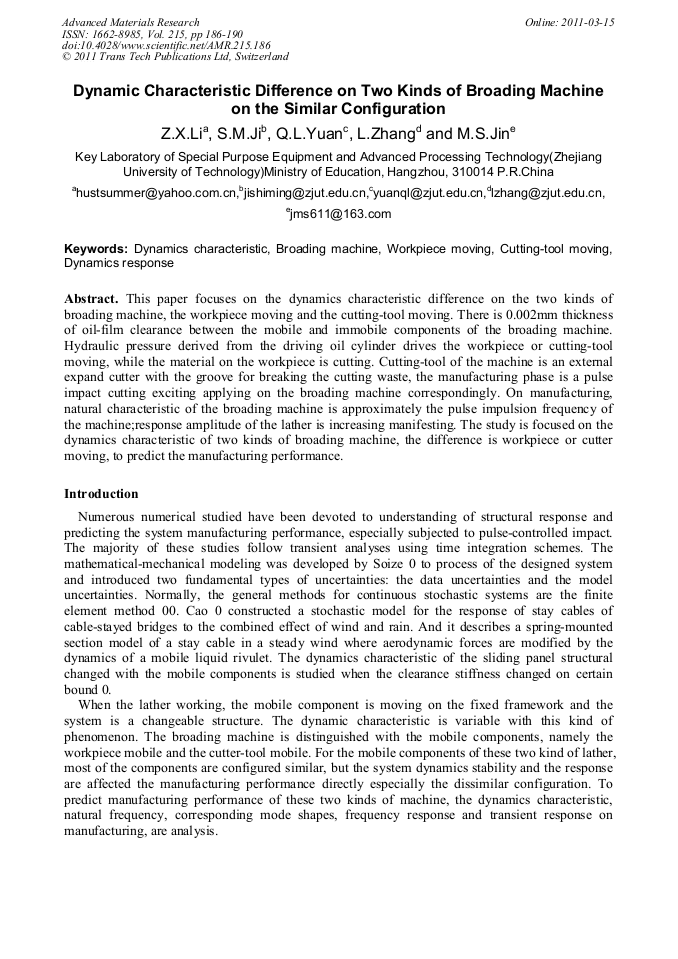 Advanced Materials Research
ISSN: 1662-8985, Vol. 215, pp 186-190
doi:10.4028/www.scientific.net/AMR.215.186
© 2011 Trans Tech Publications Ltd, Switzerland

Online: 2011-03-15

Dynamic Characteristic Difference on Two Kinds of Broading Machine on the Similar Configuration

Z.X.Li$^a$, S.M.Ji$^b$, Q.L.Yuan$^c$, L.Zhang$^d$ and M.S.Jin$^e$

Key Laboratory of Special Purpose Equipment and Advanced Processing Technology(Zhejiang University of Technology)Ministry of Education, Hangzhou, 310014 P.R.China

$^a$hustsummer@yahoo.com.cn,$^b$jishiming@zjut.edu.cn,$^c$yuanql@zjut.edu.cn,$^d$lzhang@zjut.edu.cn, $^e$jms611@163.com

Keywords: Dynamics characteristic, Broading machine, Workpiece moving, Cutting-tool moving, Dynamics response

Abstract. This paper focuses on the dynamics characteristic difference on the two kinds of broading machine, the workpiece moving and the cutting-tool moving. There is 0.002mm thickness of oil-film clearance between the mobile and immobile components of the broading machine. Hydraulic pressure derived from the driving oil cylinder drives the workpiece or cutting-tool moving, while the material on the workpiece is cutting. Cutting-tool of the machine is an external expand cutter with the groove for breaking the cutting waste, the manufacturing phase is a pulse impact cutting exciting applying on the broading machine correspondingly. On manufacturing, natural characteristic of the broading machine is approximately the pulse impulsion frequency of the machine;response amplitude of the lather is increasing manifesting. The study is focused on the dynamics characteristic of two kinds of broading machine, the difference is workpiece or cutter moving, to predict the manufacturing performance.

Introduction

Numerous numerical studied have been devoted to understanding of structural response and predicting the system manufacturing performance, especially subjected to pulse-controlled impact. The majority of these studies follow transient analyses using time integration schemes. The mathematical-mechanical modeling was developed by Soize 0 to process of the designed system and introduced two fundamental types of uncertainties: the data uncertainties and the model uncertainties. Normally, the general methods for continuous stochastic systems are the finite element method 00. Cao 0 constructed a stochastic model for the response of stay cables of cable-stayed bridges to the combined effect of wind and rain. And it describes a spring-mounted section model of a stay cable in a steady wind where aerodynamic forces are modified by the dynamics of a mobile liquid rivulet. The dynamics characteristic of the sliding panel structural changed with the mobile components is studied when the clearance stiffness changed on certain bound 0.

When the lather working, the mobile component is moving on the fixed framework and the system is a changeable structure. The dynamic characteristic is variable with this kind of phenomenon. The broading machine is distinguished with the mobile components, namely the workpiece mobile and the cutter-tool mobile. For the mobile components of these two kind of lather, most of the components are configured similar, but the system dynamics stability and the response are affected the manufacturing performance directly especially the dissimilar configuration. To predict manufacturing performance of these two kinds of machine, the dynamics characteristic, natural frequency, corresponding mode shapes, frequency response and transient response on manufacturing, are analysis.